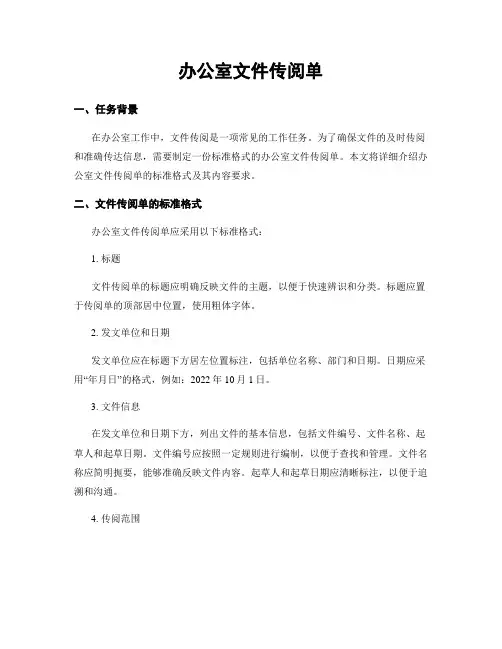 办公室文件传阅单

一、任务背景

在办公室工作中，文件传阅是一项常见的工作任务。为了确保文件的及时传阅和准确传达信息，需要制定一份标准格式的办公室文件传阅单。本文将详细介绍办公室文件传阅单的标准格式及其内容要求。

二、文件传阅单的标准格式

办公室文件传阅单应采用以下标准格式：

1. 标题

文件传阅单的标题应明确反映文件的主题，以便于快速辨识和分类。标题应置于传阅单的顶部居中位置，使用粗体字体。

2. 发文单位和日期

发文单位应在标题下方居左位置标注，包括单位名称、部门和日期。日期应采用“年月日”的格式，例如：2022 年 10 月 1 日。

3. 文件信息

在发文单位和日期下方，列出文件的基本信息，包括文件编号、文件名称、起草人和起草日期。文件编号应按照一定规则进行编制，以便于查找和管理。文件名称应简明扼要，能够准确反映文件内容。起草人和起草日期应清晰标注，以便于追溯和沟通。

4. 传阅范围